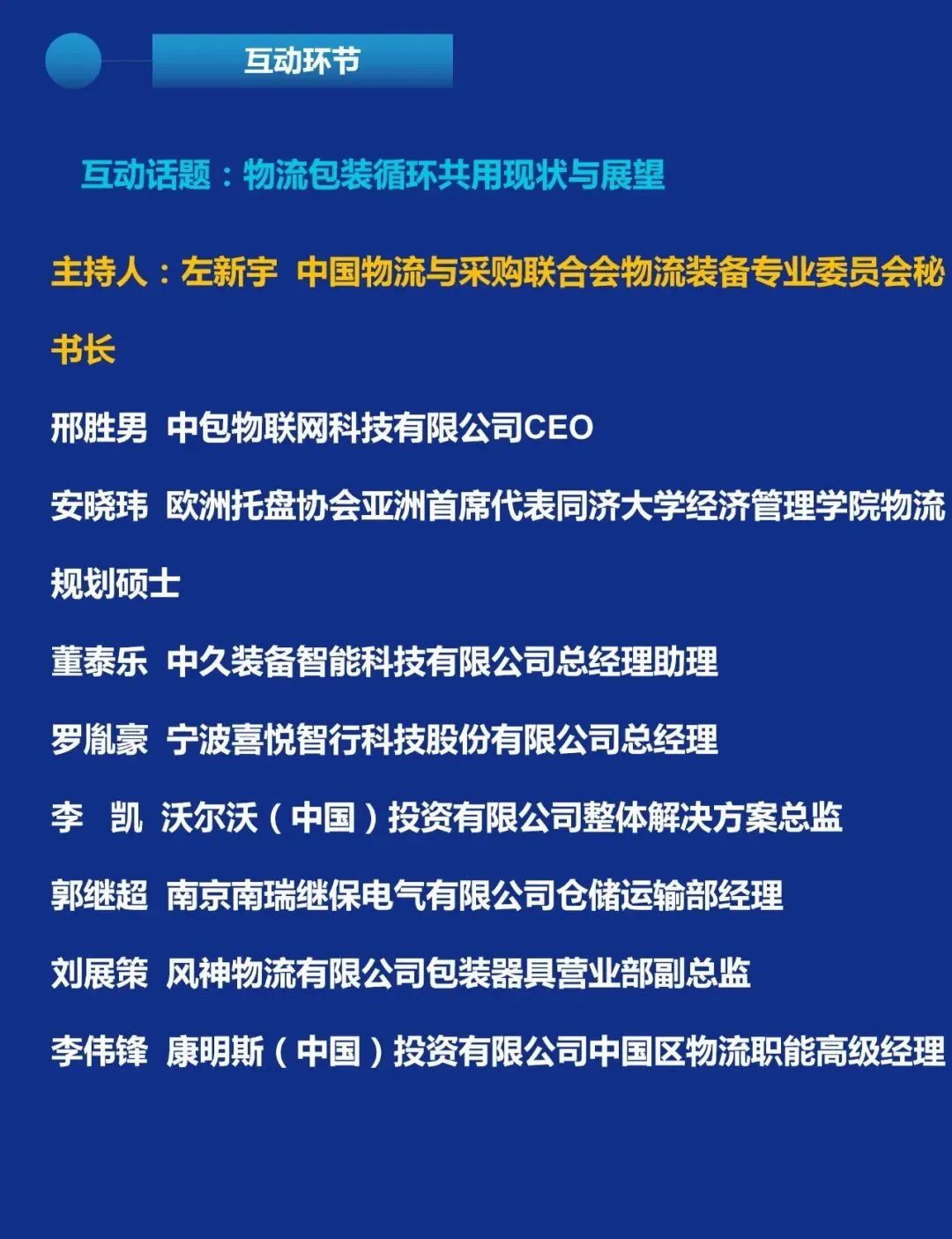 互动环节

互动话题：物流包装循环共用现状与展望

主持人：左新宇 中国物流与采购联合会物流装备专业委员会秘书长

邢胜男 中包物联网科技有限公司CEO

安晓玮 欧洲托盘协会亚洲首席代表同济大学经济管理学院物流规划硕士

董泰乐 中久装备智能科技有限公司总经理助理

罗胤豪 宁波喜悦智行科技股份有限公司总经理

李 凯 沃尔沃（中国）投资有限公司整体解决方案总监

郭继超 南京南瑞继保电气有限公司仓储运输部经理

刘展策 风神物流有限公司包装器具营业部副总监

李伟锋 康明斯（中国）投资有限公司中国区物流职能高级经理